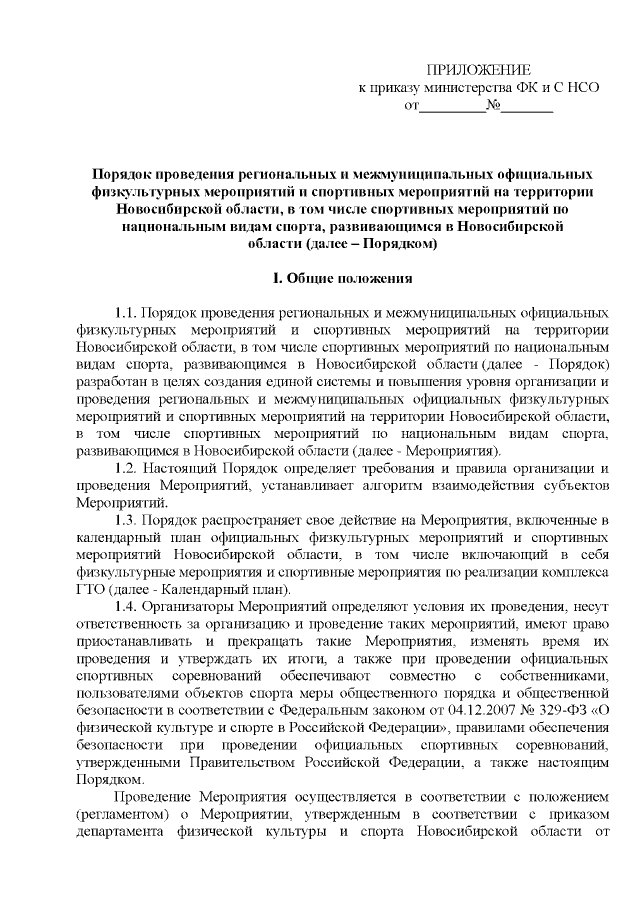 ПРИЛОЖЕНИЕ
к приказу министерства ФК и С НСО
от_________№_______

Порядок проведения региональных и межмуниципальных официальных физкультурных мероприятий и спортивных мероприятий на территории Новосибирской области, в том числе спортивных мероприятий по национальным видам спорта, развивающимся в Новосибирской области (далее – Порядком)

I. Общие положения

1.1. Порядок проведения региональных и межмуниципальных официальных физкультурных мероприятий и спортивных мероприятий на территории Новосибирской области, в том числе спортивных мероприятий по национальным видам спорта, развивающимся в Новосибирской области (далее - Порядок) разработан в целях создания единой системы и повышения уровня организации и проведения региональных и межмуниципальных официальных физкультурных мероприятий и спортивных мероприятий на территории Новосибирской области, в том числе спортивных мероприятий по национальным видам спорта, развивающимся в Новосибирской области (далее - Мероприятия).

1.2. Настоящий Порядок определяет требования и правила организации и проведения Мероприятий, устанавливает алгоритм взаимодействия субъектов Мероприятий.

1.3. Порядок распространяет свое действие на Мероприятия, включенные в календарный план официальных физкультурных мероприятий и спортивных мероприятий Новосибирской области, в том числе включающий в себя физкультурные мероприятия и спортивные мероприятия по реализации комплекса ГТО (далее - Календарный план).

1.4. Организаторы Мероприятий определяют условия их проведения, несут ответственность за организацию и проведение таких мероприятий, имеют право приостанавливать и прекращать такие Мероприятия, изменять время их проведения и утверждать их итоги, а также при проведении официальных спортивных соревнований обеспечивают совместно с собственниками, пользователями объектов спорта меры общественного порядка и общественной безопасности в соответствии с Федеральным законом от 04.12.2007 № 329-ФЗ «О физической культуре и спорте в Российской Федерации», правилами обеспечения безопасности при проведении официальных спортивных соревнований, утвержденными Правительством Российской Федерации, а также настоящим Порядком.

Проведение Мероприятия осуществляется в соответствии с положением (регламентом) о Мероприятии, утвержденным в соответствии с приказом департамента физической культуры и спорта Новосибирской области от